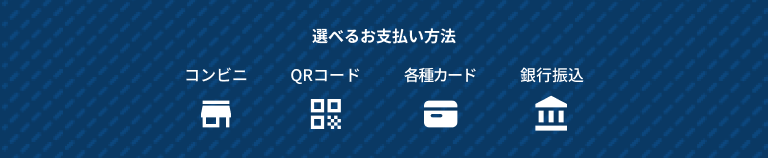 選べるお支払い方法

コンビニ

QRコード

各種カード

銀行振込